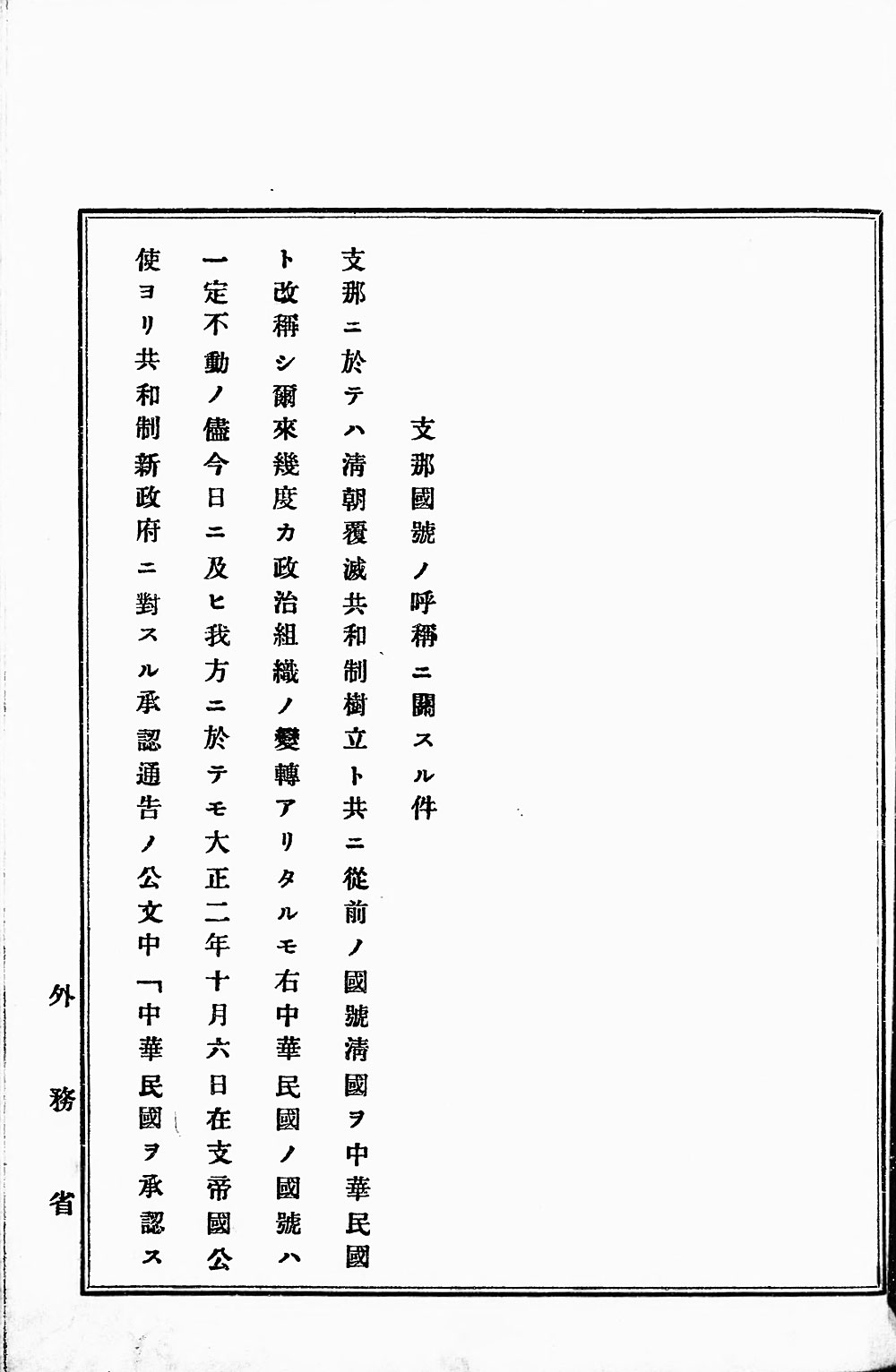 支那國號ノ呼稱ニ關スル件

支那ニ於テハ清朝覆滅共和制樹立ト共ニ從前ノ國號清國ヲ中華民國ト改稱シ爾來幾度カ政治組織ノ變轉アリタルモ右中華民國ノ國號ハ一定不動ノ儘今日ニ及ヒ我方ニ於テモ大正二年十月六日在支帝國公使ヨリ共和制新政府ニ對スル承認通告ノ公文中「中華民國ヲ承認ス

外務省